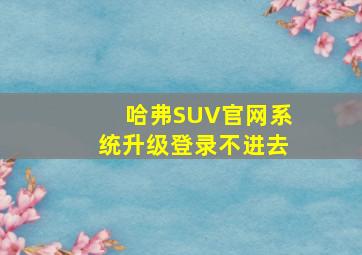 哈弗SUV官网系统升级登录不进去